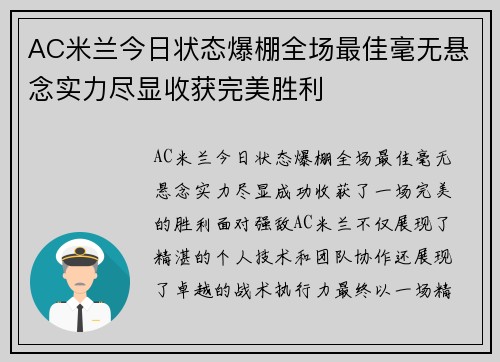 AC米兰今日状态爆棚全场最佳毫无悬念实力尽显收获完美胜利

AC米兰今日状态爆棚全场最佳毫无悬念实力尽显成功收获了一场完美的胜利面对强敌AC米兰不仅展现了精湛的个人技术和团队协作还展现了卓越的战术执行力最终以一场精